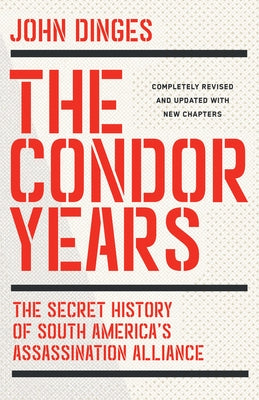 JOHN DINGES

THE CONDOR YEARS

COMPLETELY REVISED AND UPDATED WITH NEW CHAPTERS

THE SECRET HISTORY OF SOUTH AMERICA'S ASSASSINATION ALLIANCE